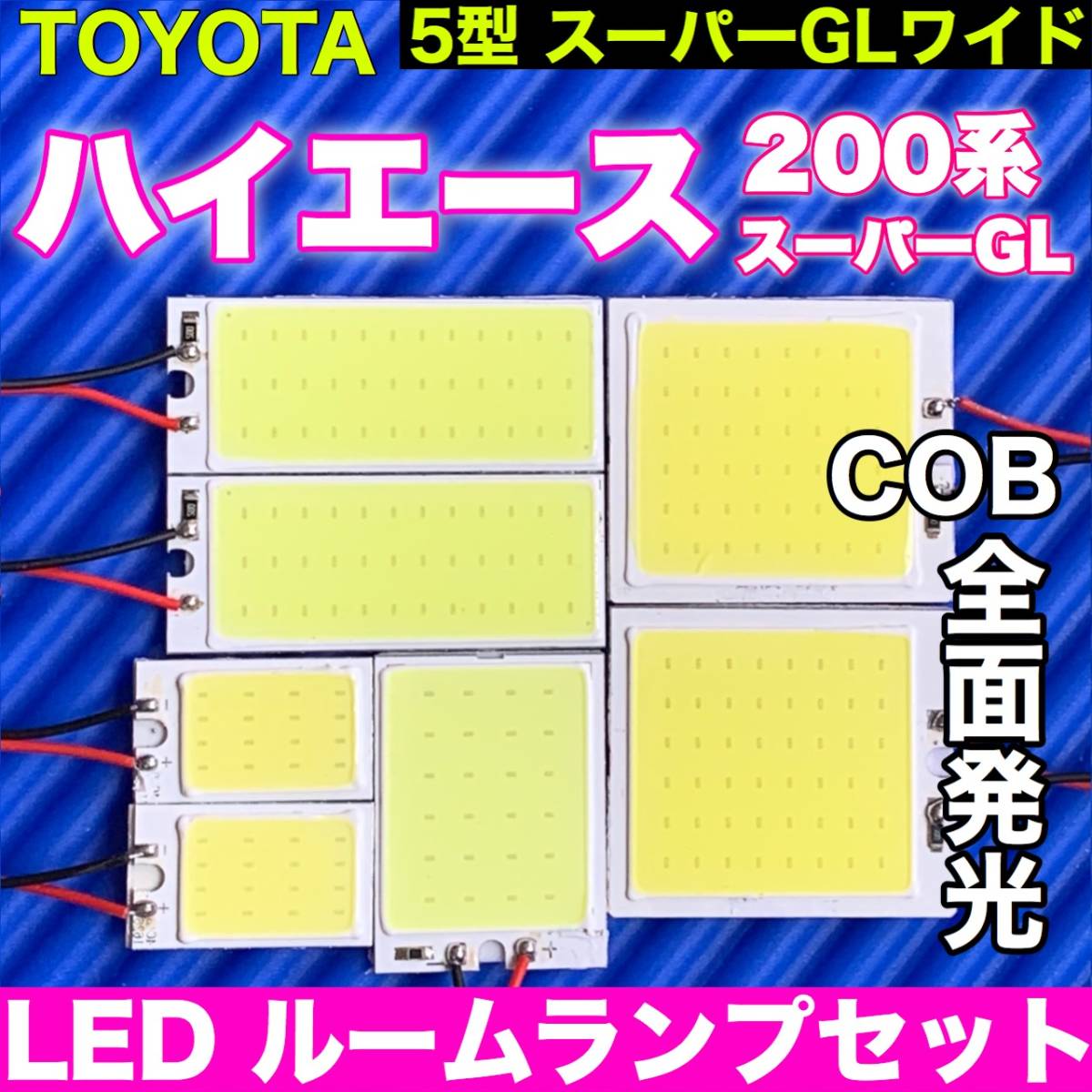 TOYOTA 5型 スーパーGLワイド

ハイエース 200系 スーパーGL

COB 全面発光

LED ルームランプセット